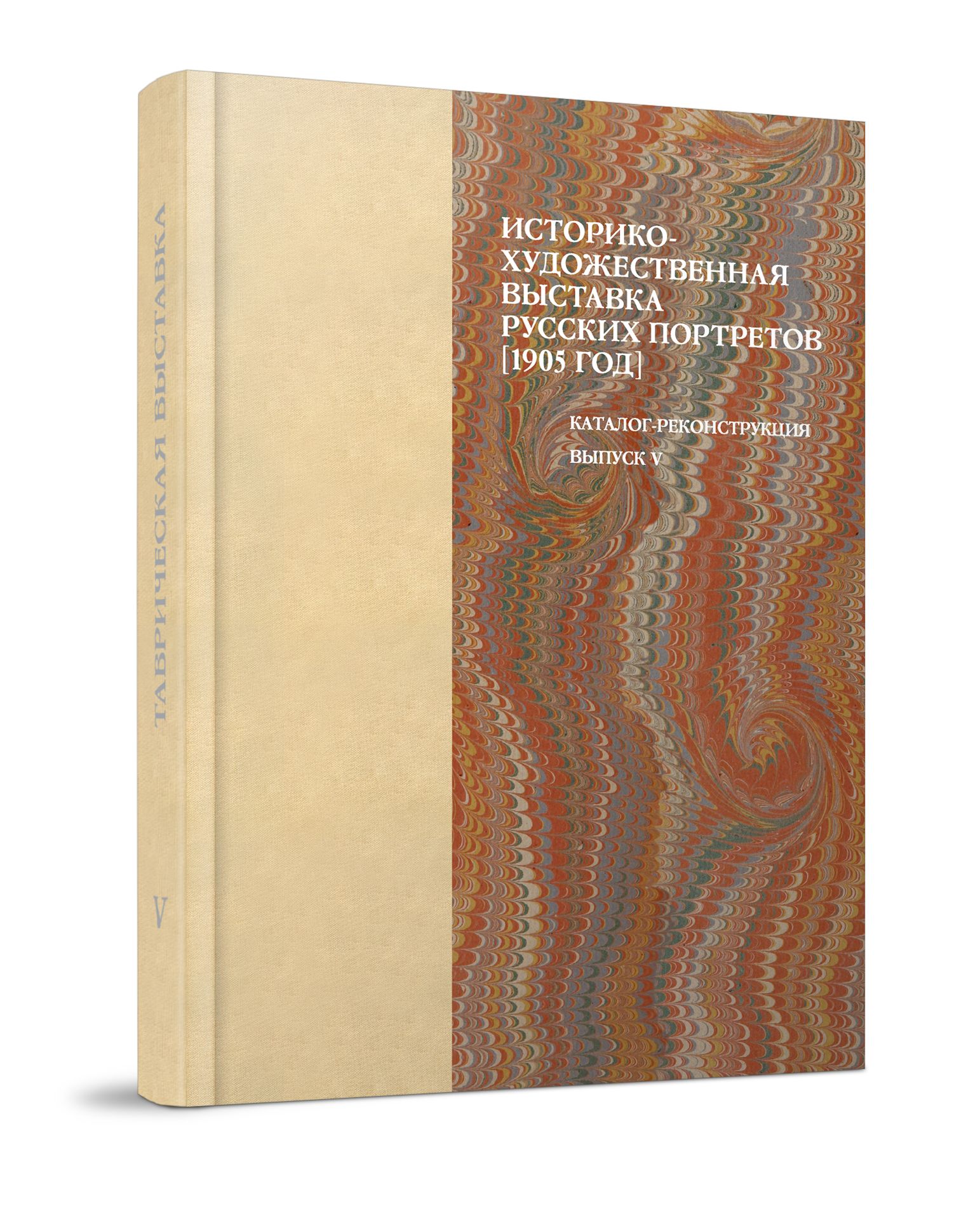 ТАВРИЧЕСКАЯ ВЫСТАВКА

V

ИСТОРИКО-ХУДОЖЕСТВЕННАЯ ВЫСТАВКА РУССКИХ ПОРТРЕТОВ [1905 ГОД]

КАТАЛОГ-РЕКОНСТРУКЦИЯ

ВЫПУСК V